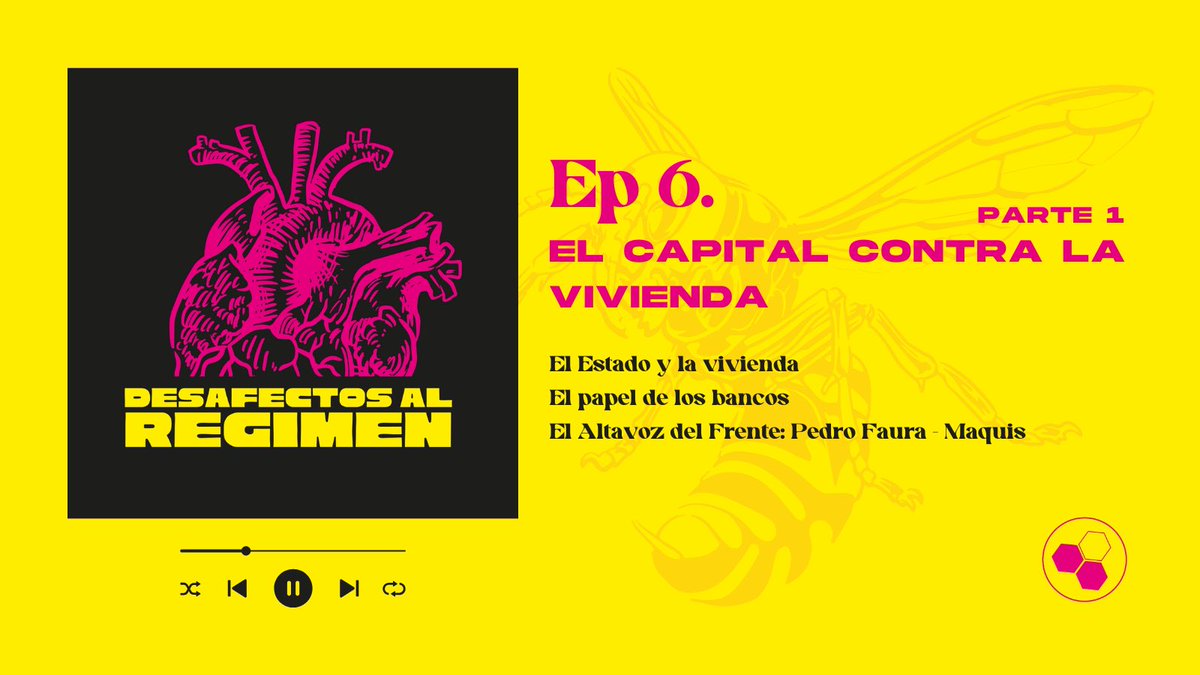 DESAFECTOS AL REGIMEN

Ep 6.

PARTE 1

EL CAPITAL CONTRA LA VIVIENDA

El Estado y la vivienda
El papel de los bancos
El Altavoz del Frente: Pedro Faura - Maquis